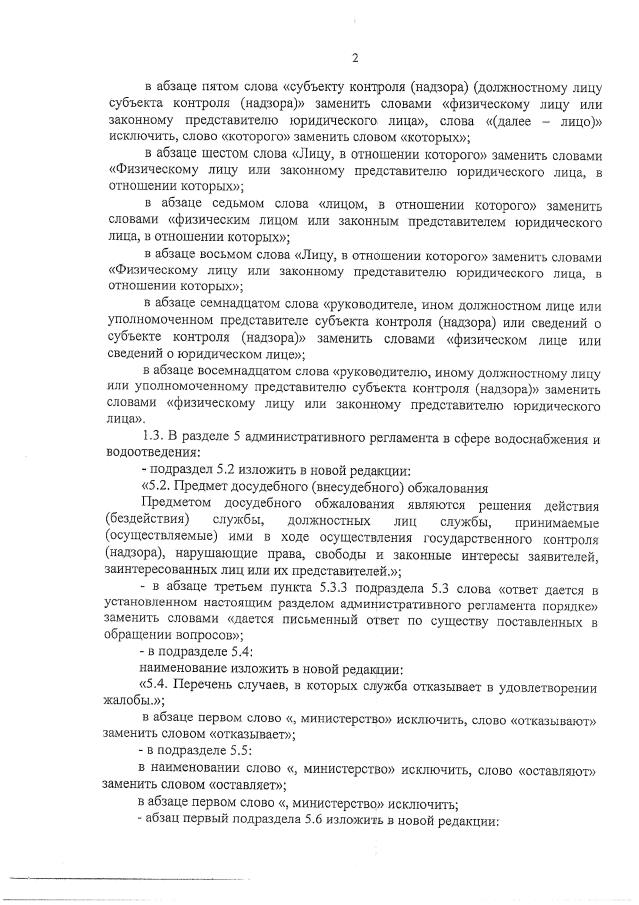 2

в абзаце пятом слова «субъекту контроля (надзора) (должностному лицу субъекта контроля (надзора)» заменить словами «физическому лицу или законному представителю юридического лица», слова «(далее – лицо)» исключить, слово «которого» заменить словом «которых»;

в абзаце шестом слова «Лицу, в отношении которого» заменить словами «Физическому лицу или законному представителю юридического лица, в отношении которых»;

в абзаце седьмом слова «лицом, в отношении которого» заменить словами «физическим лицом или законным представителем юридического лица, в отношении которых»;

в абзаце восьмом слова «Лицу, в отношении которого» заменить словами «Физическому лицу или законному представителю юридического лица, в отношении которых»;

в абзаце семнадцатом слова «руководителе, ином должностном лице или уполномоченном представителе субъекта контроля (надзора) или сведений о субъекте контроля (надзора)» заменить словами «физическом лице или сведений о юридическом лице»;

в абзаце восемнадцатом слова «руководителю, иному должностному лицу или уполномоченному представителю субъекта контроля (надзора)» заменить словами «физическому лицу или законному представителю юридического лица».

1.3. В разделе 5 административного регламента в сфере водоснабжения и водоотведения:

- подраздел 5.2 изложить в новой редакции:

«5.2. Предмет досудебного (внесудебного) обжалования

Предметом досудебного обжалования являются решения действия (бездействия) службы, должностных лиц службы, принимаемые (осуществляемые) ими в ходе осуществления государственного контроля (надзора), нарушающие права, свободы и законные интересы заявителей, заинтересованных лиц или их представителей.»;

- в абзаце третьем пункта 5.3.3 подраздела 5.3 слова «ответ дается в установленном настоящим разделом административного регламента порядке» заменить словами «дается письменный ответ по существу поставленных в обращении вопросов»;

- в подразделе 5.4:

наименование изложить в новой редакции:

«5.4. Перечень случаев, в которых служба отказывает в удовлетворении жалобы.»;

в абзаце первом слово «, министерство» исключить, слово «отказывают» заменить словом «отказывает»;

- в подразделе 5.5:

в наименовании слово «, министерство» исключить, слово «оставляют» заменить словом «оставляет»;

в абзаце первом слово «, министерство» исключить;

- абзац первый подраздела 5.6 изложить в новой редакции: